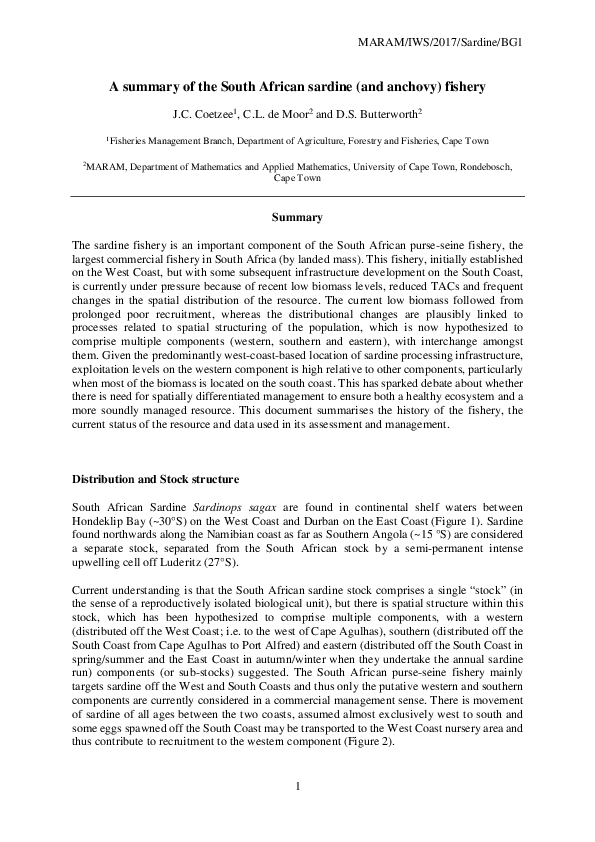 MARAM/IWS/2017/Sardine/BG1

A summary of the South African sardine (and anchovy) fishery

J.C. Coetzee$^1$, C.L. de Moor$^2$ and D.S. Butterworth$^2$

$^1$Fisheries Management Branch, Department of Agriculture, Forestry and Fisheries, Cape Town

$^2$MARAM, Department of Mathematics and Applied Mathematics, University of Cape Town, Rondebosch, Cape Town

Summary

The sardine fishery is an important component of the South African purse-seine fishery, the largest commercial fishery in South Africa (by landed mass). This fishery, initially established on the West Coast, but with some subsequent infrastructure development on the South Coast, is currently under pressure because of recent low biomass levels, reduced TACs and frequent changes in the spatial distribution of the resource. The current low biomass followed from prolonged poor recruitment, whereas the distributional changes are plausibly linked to processes related to spatial structuring of the population, which is now hypothesized to comprise multiple components (western, southern and eastern), with interchange amongst them. Given the predominantly west-coast-based location of sardine processing infrastructure, exploitation levels on the western component is high relative to other components, particularly when most of the biomass is located on the south coast. This has sparked debate about whether there is need for spatially differentiated management to ensure both a healthy ecosystem and a more soundly managed resource. This document summarises the history of the fishery, the current status of the resource and data used in its assessment and management.

Distribution and Stock structure

South African Sardine Sardinops sagax are found in continental shelf waters between Hondeklip Bay (~30°S) on the West Coast and Durban on the East Coast (Figure 1). Sardine found northwards along the Namibian coast as far as Southern Angola (~15 °S) are considered a separate stock, separated from the South African stock by a semi-permanent intense upwelling cell off Luderitz (27°S).

Current understanding is that the South African sardine stock comprises a single "stock" (in the sense of a reproductively isolated biological unit), but there is spatial structure within this stock, which has been hypothesized to comprise multiple components, with a western (distributed off the West Coast; i.e. to the west of Cape Agulhas), southern (distributed off the South Coast from Cape Agulhas to Port Alfred) and eastern (distributed off the South Coast in spring/summer and the East Coast in autumn/winter when they undertake the annual sardine run) components (or sub-stocks) suggested. The South African purse-seine fishery mainly targets sardine off the West and South Coasts and thus only the putative western and southern components are currently considered in a commercial management sense. There is movement of sardine of all ages between the two coasts, assumed almost exclusively west to south and some eggs spawned off the South Coast may be transported to the West Coast nursery area and thus contribute to recruitment to the western component (Figure 2).

1